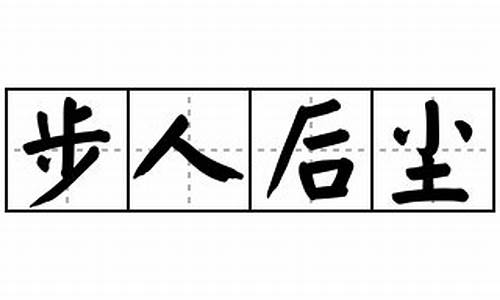 步人后尘